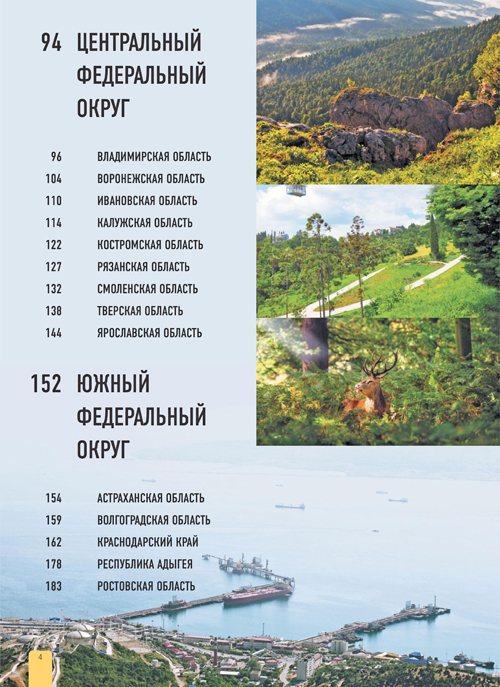 94 ЦЕНТРАЛЬНЫЙ ФЕДЕРАЛЬНЫЙ ОКРУГ

96 ВЛАДИМИРСКАЯ ОБЛАСТЬ
104 ВОРОНЕЖСКАЯ ОБЛАСТЬ
110 ИВАНОВСКАЯ ОБЛАСТЬ
114 КАЛУЖСКАЯ ОБЛАСТЬ
122 КОСТРОМСКАЯ ОБЛАСТЬ
127 РЯЗАНСКАЯ ОБЛАСТЬ
132 СМОЛЕНСКАЯ ОБЛАСТЬ
138 ТВЕРСКАЯ ОБЛАСТЬ
144 ЯРОСЛАВСКАЯ ОБЛАСТЬ

152 ЮЖНЫЙ ФЕДЕРАЛЬНЫЙ ОКРУГ

154 АСТРАХАНСКАЯ ОБЛАСТЬ
159 ВОЛГОГРАДСКАЯ ОБЛАСТЬ
162 КРАСНОДАРСКИЙ КРАЙ
178 РЕСПУБЛИКА АДЫГЕЯ
183 РОСТОВСКАЯ ОБЛАСТЬ

4